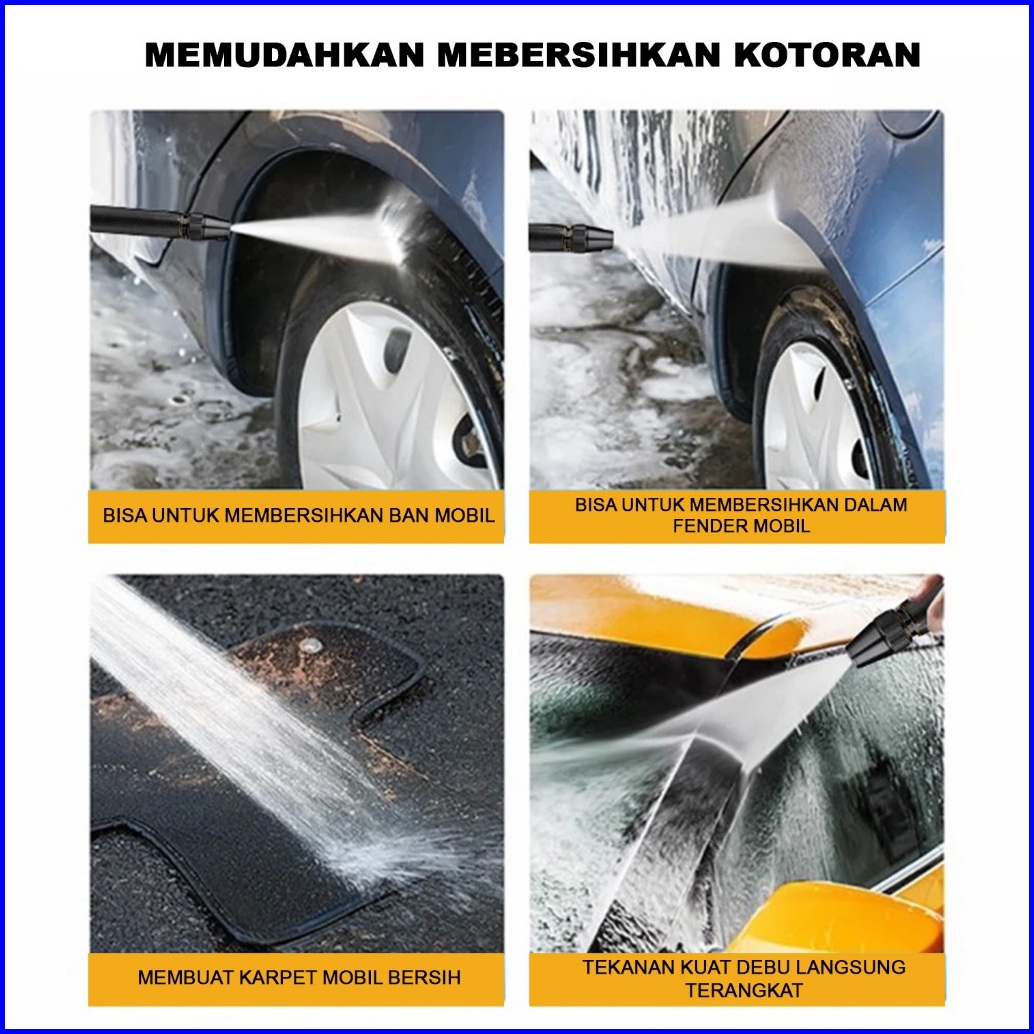 MEMUDAHKAN MEBERSIHKAN KOTORAN

BISA UNTUK MEMBERSIHKAN BAN MOBIL

BISA UNTUK MEMBERSIHKAN DALAM FENDER MOBIL

MEMBUAT KARPET MOBIL BERSIH

TEKANAN KUAT DEBU LANGSUNG TERANGKAT